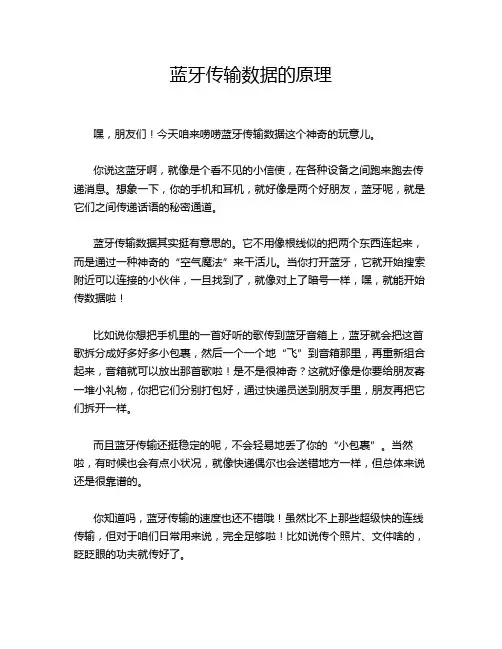 蓝牙传输数据的原理

嘿，朋友们！今天咱来唠唠蓝牙传输数据这个神奇的玩意儿。

你说这蓝牙啊，就像是个看不见的小信使，在各种设备之间跑来跑去传递消息。想象一下，你的手机和耳机，就好像是两个好朋友，蓝牙呢，就是它们之间传递话语的秘密通道。

蓝牙传输数据其实挺有意思的。它不用像根线似的把两个东西连起来，而是通过一种神奇的“空气魔法”来干活儿。当你打开蓝牙，它就开始搜索附近可以连接的小伙伴，一旦找到了，就像对上了暗号一样，嘿，就能开始传数据啦！

比如说你想把手机里的一首好听的歌传到蓝牙音箱上，蓝牙就会把这首歌拆分成好多好多小包裹，然后一个一个地“飞”到音箱那里，再重新组合起来，音箱就可以放出那首歌啦！是不是很神奇？这就好像是你要给朋友寄一堆小礼物，你把它们分别打包好，通过快递员送到朋友手里，朋友再把它们拆开一样。

而且蓝牙传输还挺稳定的呢，不会轻易地丢了你的“小包裹”。当然啦，有时候也会有点小状况，就像快递偶尔也会送错地方一样，但总体来说还是很靠谱的。

你知道吗，蓝牙传输的速度也还不错哦！虽然比不上那些超级快的连线传输，但对于咱们日常用来说，完全足够啦！比如说传个照片、文件啥的，眨眨眼的功夫就传好了。